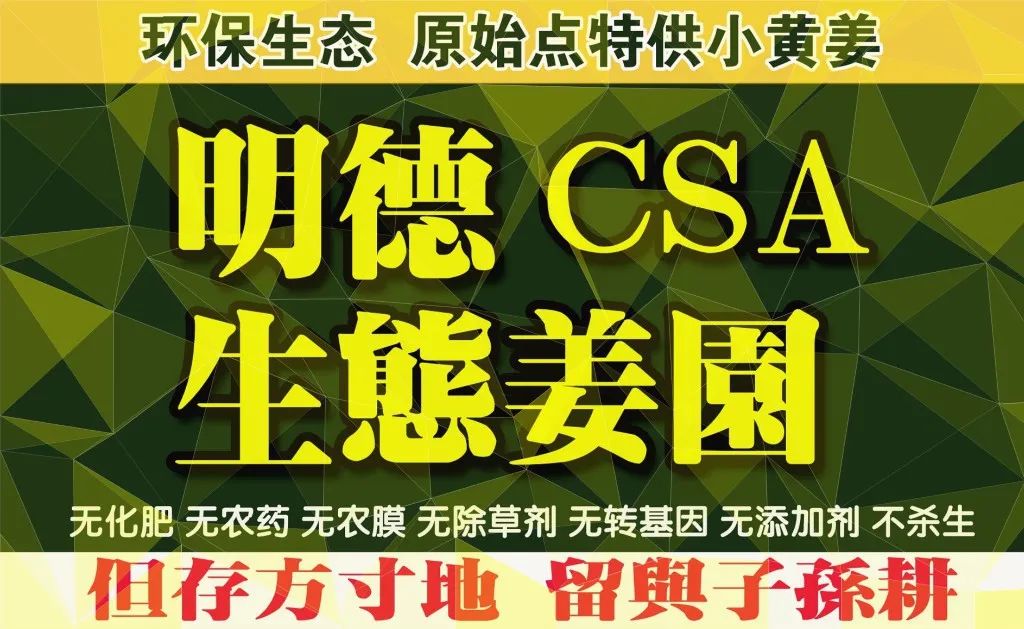 环保生态 原始点特供小黄姜

明德 CSA
生態姜園

无化肥 无农药 无农膜 无除草剂 无转基因 无添加剂 不杀生

但存方寸地 留與子孫耕